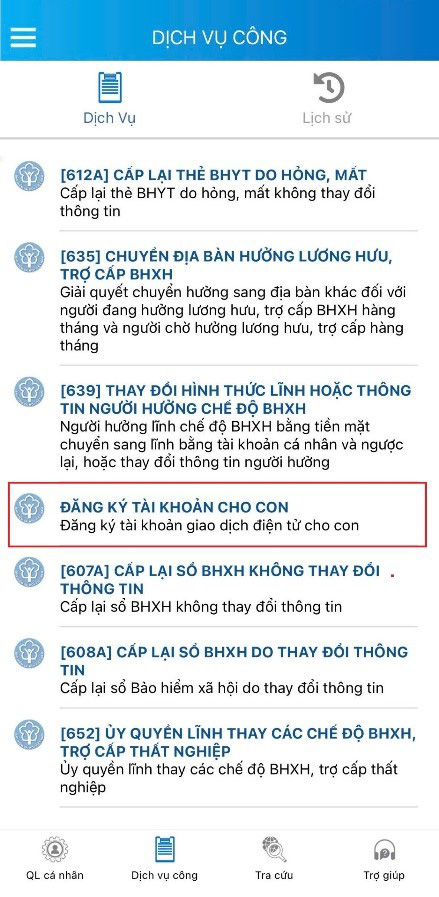 DỊCH VỤ CÔNG

Dịch Vụ

Lịch sử

[612A] CẤP LẠI THẺ BHYT DO HỎNG, MẤT
Cấp lại thẻ BHYT do hỏng, mất không thay đổi thông tin

[635] CHUYỂN ĐỊA BÀN HƯỞNG LƯƠNG HƯU, TRỢ CẤP BHXH
Giải quyết chuyển hưởng sang địa bàn khác đối với người đang hưởng lương hưu, trợ cấp BHXH hàng tháng và người chờ hưởng lương hưu, trợ cấp hàng tháng

[639] THAY ĐỔI HÌNH THỨC LĨNH HOẶC THÔNG TIN NGƯỜI HƯỞNG CHẾ ĐỘ BHXH
Người hưởng lĩnh chế độ BHXH bằng tiền mặt chuyển sang lĩnh bằng tài khoản cá nhân và ngược lại, hoặc thay đổi thông tin người hưởng

ĐĂNG KÝ TÀI KHOẢN CHO CON
Đăng ký tài khoản giao dịch điện tử cho con

[607A] CẤP LẠI SỔ BHXH KHÔNG THAY ĐỔI THÔNG TIN
Cấp lại sổ BHXH không thay đổi thông tin

[608A] CẤP LẠI SỔ BHXH DO THAY ĐỔI THÔNG TIN
Cấp lại sổ Bảo hiểm xã hội do thay đổi thông tin

[652] ỦY QUYỀN LĨNH THAY CÁC CHẾ ĐỘ BHXH, TRỢ CẤP THẤT NGHIỆP
Ủy quyền lĩnh thay các chế độ BHXH, trợ cấp thất nghiệp

QL cá nhân

Dịch vụ công

Tra cứu

Trợ giúp